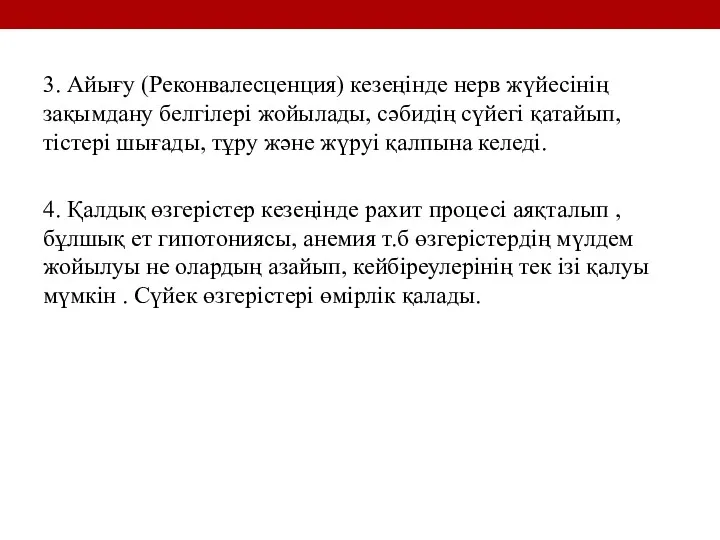 3. Айығу (Реконвалесценция) кезеңінде нерв жүйесінің зақымдану белгілері жойылады, сәбидің сүйегі қатайып, тістері шығады, тұру және жүруі қалпына келеді.

4. Қалдық өзгерістер кезеңінде рахит процесі аяқталып , бұлшық ет гипотониясы, анемия т.б өзгерістердің мүлдем жойылуы не олардың азайып, кейбіреулерінің тек ізі қалуы мүмкін . Сүйек өзгерістері өмірлік қалады.